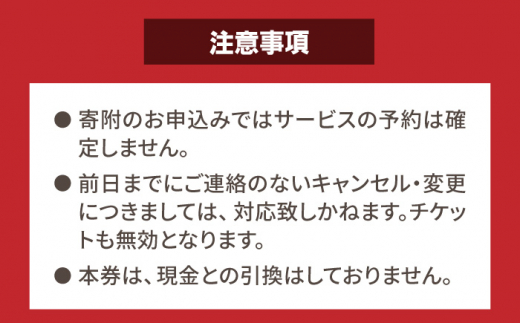 注意事項

● 寄附のお申込みではサービスの予約は確定しません。

● 前日までにご連絡のないキャンセル・変更につきましては、対応致しかねます。チケットも無効となります。

● 本券は、現金との引換はしておりません。